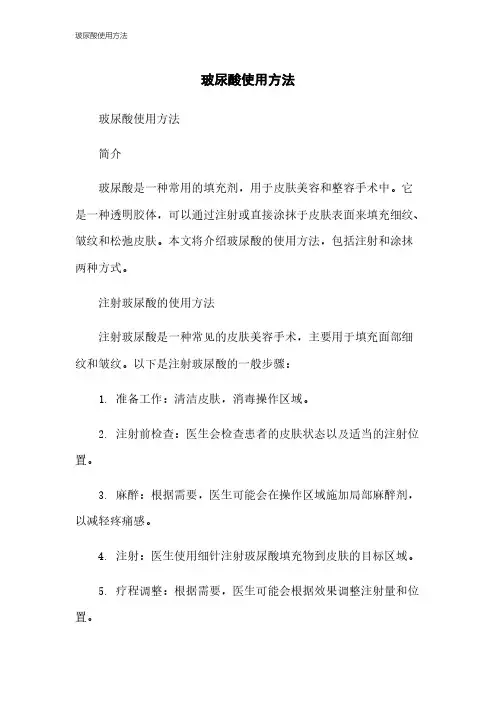 玻尿酸使用方法

玻尿酸使用方法

玻尿酸使用方法

简介

玻尿酸是一种常用的填充剂，用于皮肤美容和整容手术中。它是一种透明胶体，可以通过注射或直接涂抹于皮肤表面来填充细纹、皱纹和松弛皮肤。本文将介绍玻尿酸的使用方法，包括注射和涂抹两种方式。

注射玻尿酸的使用方法

注射玻尿酸是一种常见的皮肤美容手术，主要用于填充面部细纹和皱纹。以下是注射玻尿酸的一般步骤：

1. 准备工作：清洁皮肤，消毒操作区域。

2. 注射前检查：医生会检查患者的皮肤状态以及适当的注射位置。

3. 麻醉：根据需要，医生可能会在操作区域施加局部麻醉剂，以减轻疼痛感。

4. 注射：医生使用细针注射玻尿酸填充物到皮肤的目标区域。

5. 疗程调整：根据需要，医生可能会根据效果调整注射量和位置。